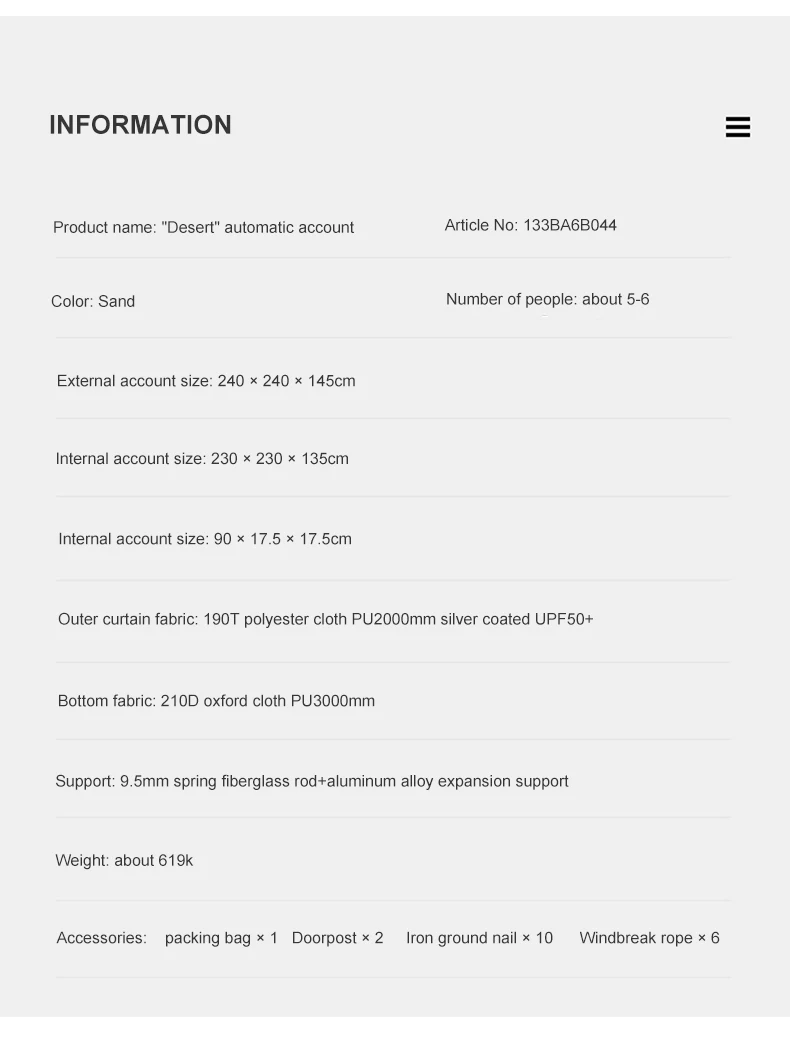 INFORMATION

Product name: "Desert" automatic account

Article No: 133BA6B044

Color: Sand

Number of people: about 5-6

External account size: 240 × 240 × 145cm

Internal account size: 230 × 230 × 135cm

Internal account size: 90 × 17.5 × 17.5cm

Outer curtain fabric: 190T polyester cloth PU2000mm silver coated UPF50+

Bottom fabric: 210D oxford cloth PU3000mm

Support: 9.5mm spring fiberglass rod+aluminum alloy expansion support

Weight: about 619k

Accessories: packing bag × 1 Doorpost × 2 Iron ground nail × 10 Windbreak rope × 6